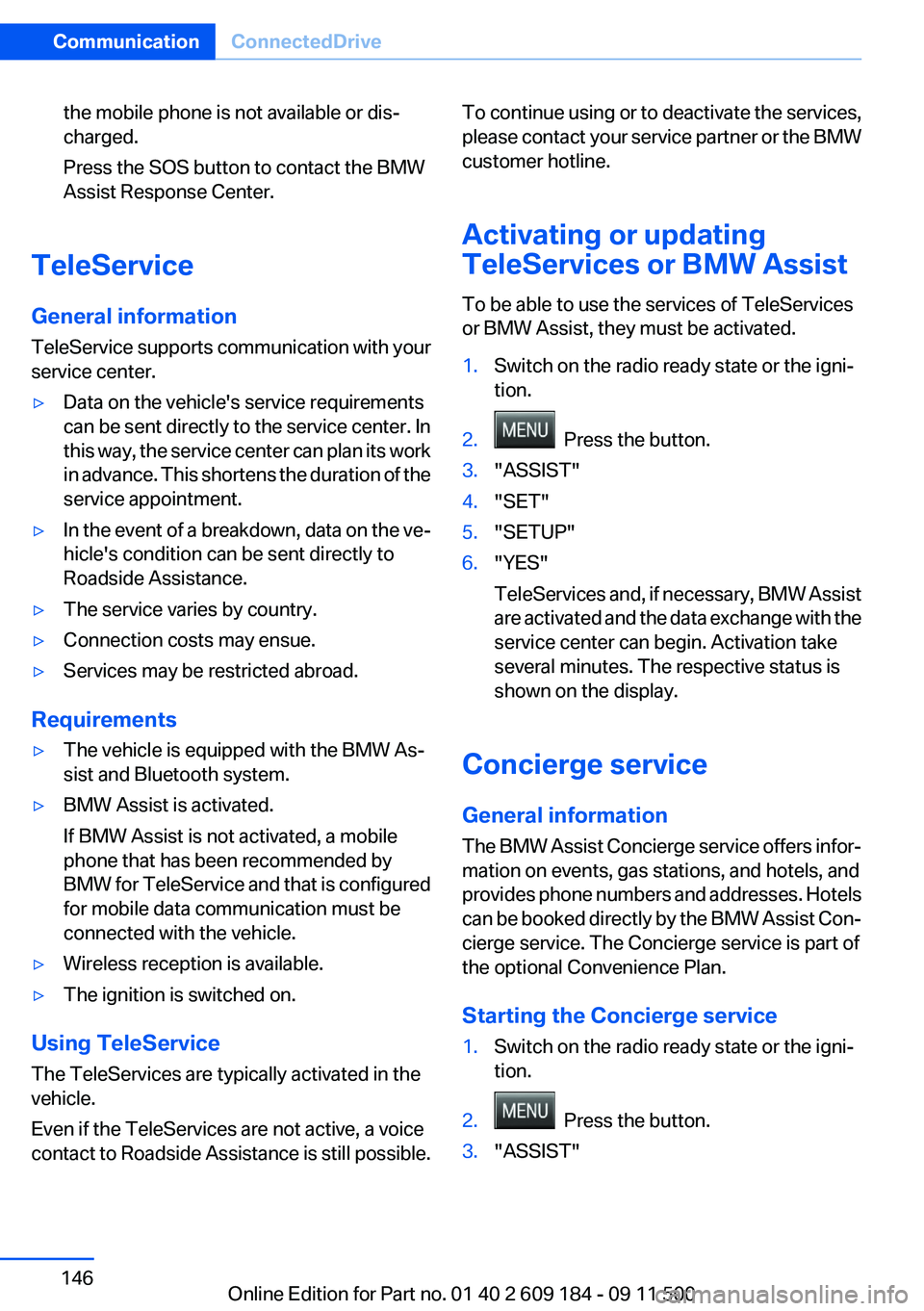 Communication ConnectedDrive

the mobile phone is not available or discharged.

Press the SOS button to contact the BMW Assist Response Center.

TeleService

General information

TeleService supports communication with your service center.

▷ Data on the vehicle's service requirements can be sent directly to the service center. In this way, the service center can plan its work in advance. This shortens the duration of the service appointment.

▷ In the event of a breakdown, data on the vehicle's condition can be sent directly to Roadside Assistance.

▷ The service varies by country.

▷ Connection costs may ensue.

▷ Services may be restricted abroad.

Requirements

▷ The vehicle is equipped with the BMW Assist and Bluetooth system.

▷ BMW Assist is activated.

If BMW Assist is not activated, a mobile phone that has been recommended by BMW for TeleService and that is configured for mobile data communication must be connected with the vehicle.

▷ Wireless reception is available.

▷ The ignition is switched on.

Using TeleService

The TeleServices are typically activated in the vehicle.

Even if the TeleServices are not active, a voice contact to Roadside Assistance is still possible.

To continue using or to deactivate the services, please contact your service partner or the BMW customer hotline.

Activating or updating TeleServices or BMW Assist

To be able to use the services of TeleServices or BMW Assist, they must be activated.

1. Switch on the radio ready state or the ignition.

2. MENU Press the button.

3. "ASSIST"

4. "SET"

5. "SETUP"

6. "YES"

TeleServices and, if necessary, BMW Assist are activated and the data exchange with the service center can begin. Activation take several minutes. The respective status is shown on the display.

Concierge service

General information

The BMW Assist Concierge service offers information on events, gas stations, and hotels, and provides phone numbers and addresses. Hotels can be booked directly by the BMW Assist Concierge service. The Concierge service is part of the optional Convenience Plan.

Starting the Concierge service

1. Switch on the radio ready state or the ignition.

2. MENU Press the button.

3. "ASSIST"

146

Online Edition for Part no. 01 40 2 609 184 - 09 11 500 carmanualsonline.info